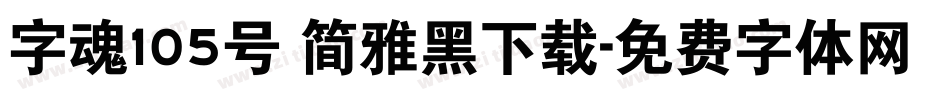 字魂105号 简雅黑下载-免费字体网